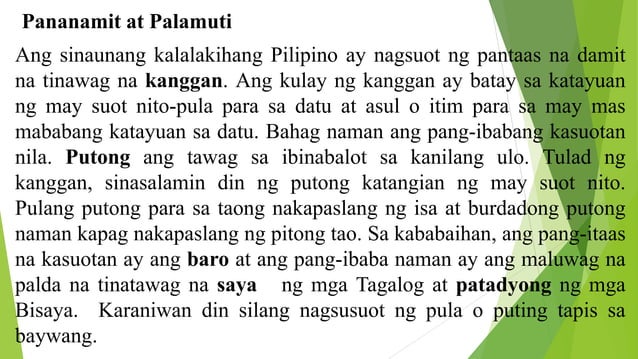 Pananamit at Palamuti

Ang sinaunang kalalakihang Pilipino ay nagsuot ng pantaas na damit na tinawag na kanggan. Ang kulay ng kanggan ay batay sa katayuan ng may suot nito-pula para sa datu at asul o itim para sa may mas mababang katayuan sa datu. Bahag naman ang pang-ibabang kasuotan nila. Putong ang tawag sa ibinabalot sa kanilang ulo. Tulad ng kanggan, sinasalamin din ng putong katangian ng may suot nito. Pulang putong para sa taong nakapaslang ng isa at burdadong putong naman kapag nakapaslang ng pitong tao. Sa kababaihan, ang pang-itaas na kasuotan ay ang baro at ang pang-ibaba naman ay ang maluwag na palda na tinatawag na saya ng mga Tagalog at patadyong ng mga Bisaya. Karaniwan din silang nagsusuot ng pula o puting tapis sa baywang.